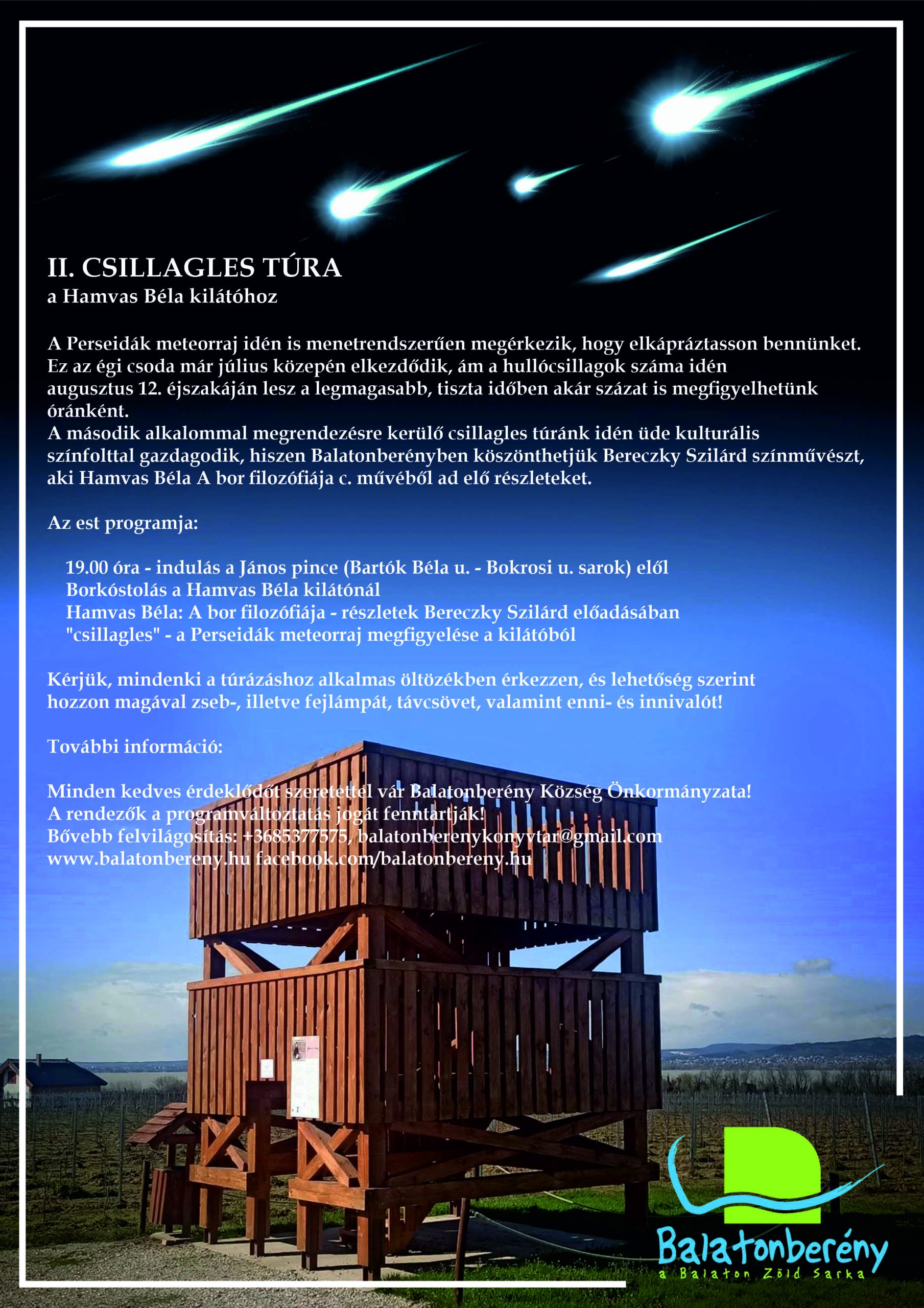 II. CSILLAGLES TÚRA
a Hamvas Béla kilátóhoz

A Perseidák meteorraj idén is menetrendszerűen megérkezik, hogy elkápráztasson bennünket. Ez az égi csoda már július közepén elkezdődik, ám a hullócsillagok száma idén augusztus 12. éjszakáján lesz a legmagasabb, tiszta időben akár százat is megfigyelhetünk óránként.
A második alkalommal megrendezésre kerülő csillagles túránk idén üde kulturális színfolttal gazdagodik, hiszen Balatonberényben köszönthetjük Bereczky Szilárd színművészt, aki Hamvas Béla A bor filozófiája c. művéből ad elő részleteket.

Az est programja:

19.00 óra - indulás a János pince (Bartók Béla u. - Bokrosi u. sarok) elől
Borkóstolás a Hamvas Béla kilátónál
Hamvas Béla: A bor filozófiája - részletek Bereczky Szilárd előadásában
"csillagles" - a Perseidák meteorraj megfigyelése a kilátóból

Kérjük, mindenki a túrázáshoz alkalmas öltözékben érkezzen, és lehetőség szerint hozzon magával zseb-, illetve fejlámpát, távcsövet, valamint enni- és innivalót!

További információ:

Minden kedves érdeklődőt szeretettel vár Balatonberény Község Önkormányzata!
A rendezők a programváltoztatás jogát fenntartják!
Bővebb felvilágosítás: +3685377575, balatonberenykonyvtar@gmail.com
www.balatonbereny.hu facebook.com/balatonbereny.hu

Balatonberény
a Balaton Zöld Sarka